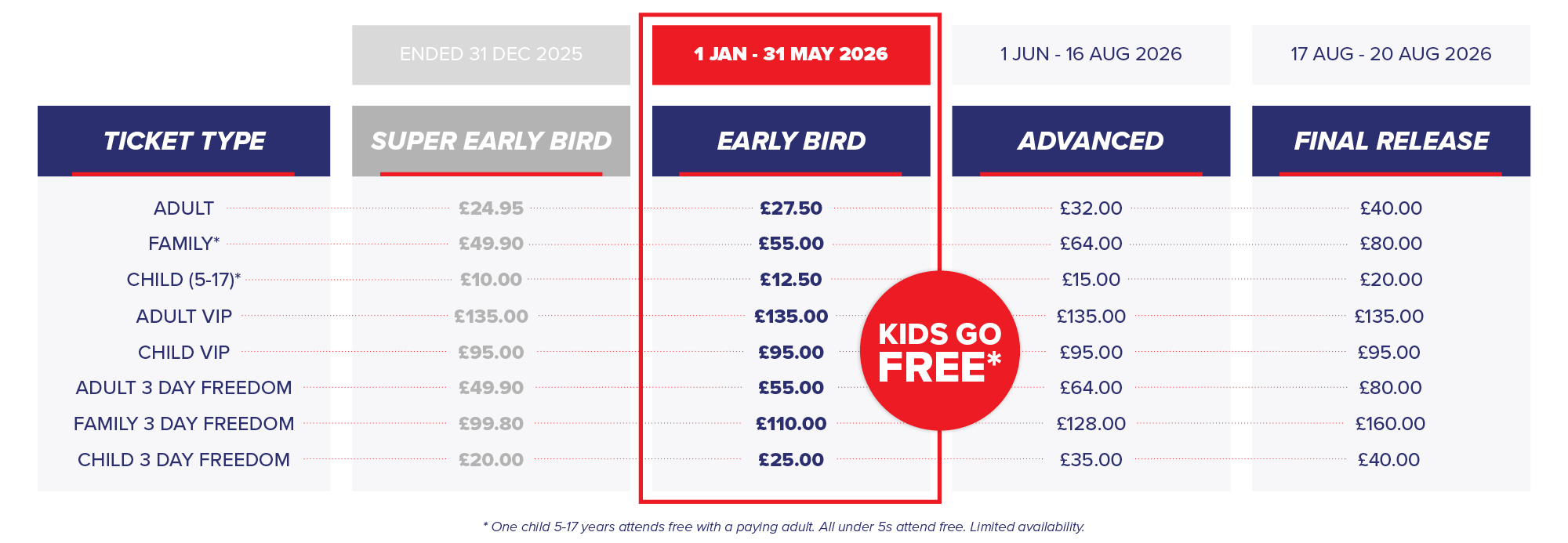 | | ENDED 31 DEC 2025 | 1 JAN - 31 MAY 2026 | 1 JUN - 16 AUG 2026 | 17 AUG - 20 AUG 2026 |
|---|---|---|---|---|
| TICKET TYPE | SUPER EARLY BIRD | EARLY BIRD | ADVANCED | FINAL RELEASE |
| ADULT | £24.95 | £27.50 | £32.00 | £40.00 |
| FAMILY* | £49.90 | £55.00 | £64.00 | £80.00 |
| CHILD (5-17)* | £10.00 | £12.50 | £15.00 | £20.00 |
| ADULT VIP | £135.00 | £135.00 | £135.00 | £135.00 |
| CHILD VIP | £95.00 | £95.00 | £95.00 | £95.00 |
| ADULT 3 DAY FREEDOM | £49.90 | £55.00 | £64.00 | £80.00 |
| FAMILY 3 DAY FREEDOM | £99.80 | £110.00 | £128.00 | £160.00 |
| CHILD 3 DAY FREEDOM | £20.00 | £25.00 | £35.00 | £40.00 |

KIDS GO FREE*

* One child 5-17 years attends free with a paying adult. All under 5s attend free. Limited availability.